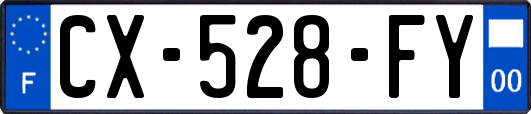 F
CX-528-FY
00